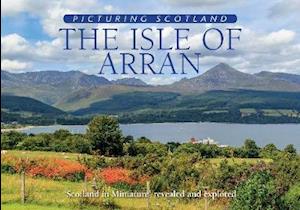 PICTURING SCOTLAND
THE ISLE OF
ARRAN

'Scotland in Miniature' revealed and explored